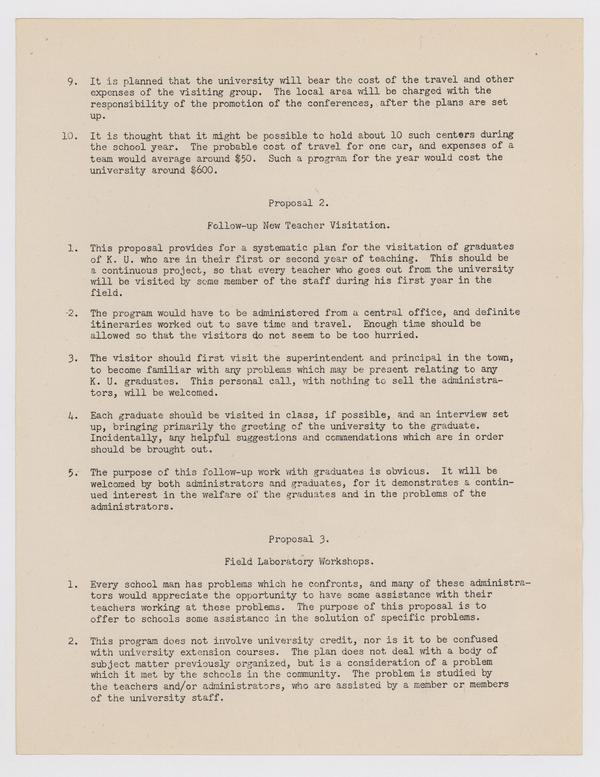 9. It is planned that the university will bear the cost of the travel and other expenses of the visiting group. The local area will be charged with the responsibility of the promotion of the conferences, after the plans are set up.

10. It is thought that it might be possible to hold about 10 such centers during the school year. The probable cost of travel for one car, and expenses of a team would average around $50. Such a program for the year would cost the university around $600.

Proposal 2.

Follow-up New Teacher Visitation.

1. This proposal provides for a systematic plan for the visitation of graduates of K. U. who are in their first or second year of teaching. This should be a continuous project, so that every teacher who goes out from the university will be visited by some member of the staff during his first year in the field.

2. The program would have to be administered from a central office, and definite itineraries worked out to save time and travel. Enough time should be allowed so that the visitors do not seem to be too hurried.

3. The visitor should first visit the superintendent and principal in the town, to become familiar with any problems which may be present relating to any K. U. graduates. This personal call, with nothing to sell the administrators, will be welcomed.

4. Each graduate should be visited in class, if possible, and an interview set up, bringing primarily the greeting of the university to the graduate. Incidentally, any helpful suggestions and commendations which are in order should be brought out.

5. The purpose of this follow-up work with graduates is obvious. It will be welcomed by both administrators and graduates, for it demonstrates a continued interest in the welfare of the graduates and in the problems of the administrators.

Proposal 3.

Field Laboratory Workshops.

1. Every school man has problems which he confronts, and many of these administrators would appreciate the opportunity to have some assistance with their teachers working at these problems. The purpose of this proposal is to offer to schools some assistance in the solution of specific problems.

2. This program does not involve university credit, nor is it to be confused with university extension courses. The plan does not deal with a body of subject matter previously organized, but is a consideration of a problem which it met by the schools in the community. The problem is studied by the teachers and/or administrators, who are assisted by a member or members of the university staff.